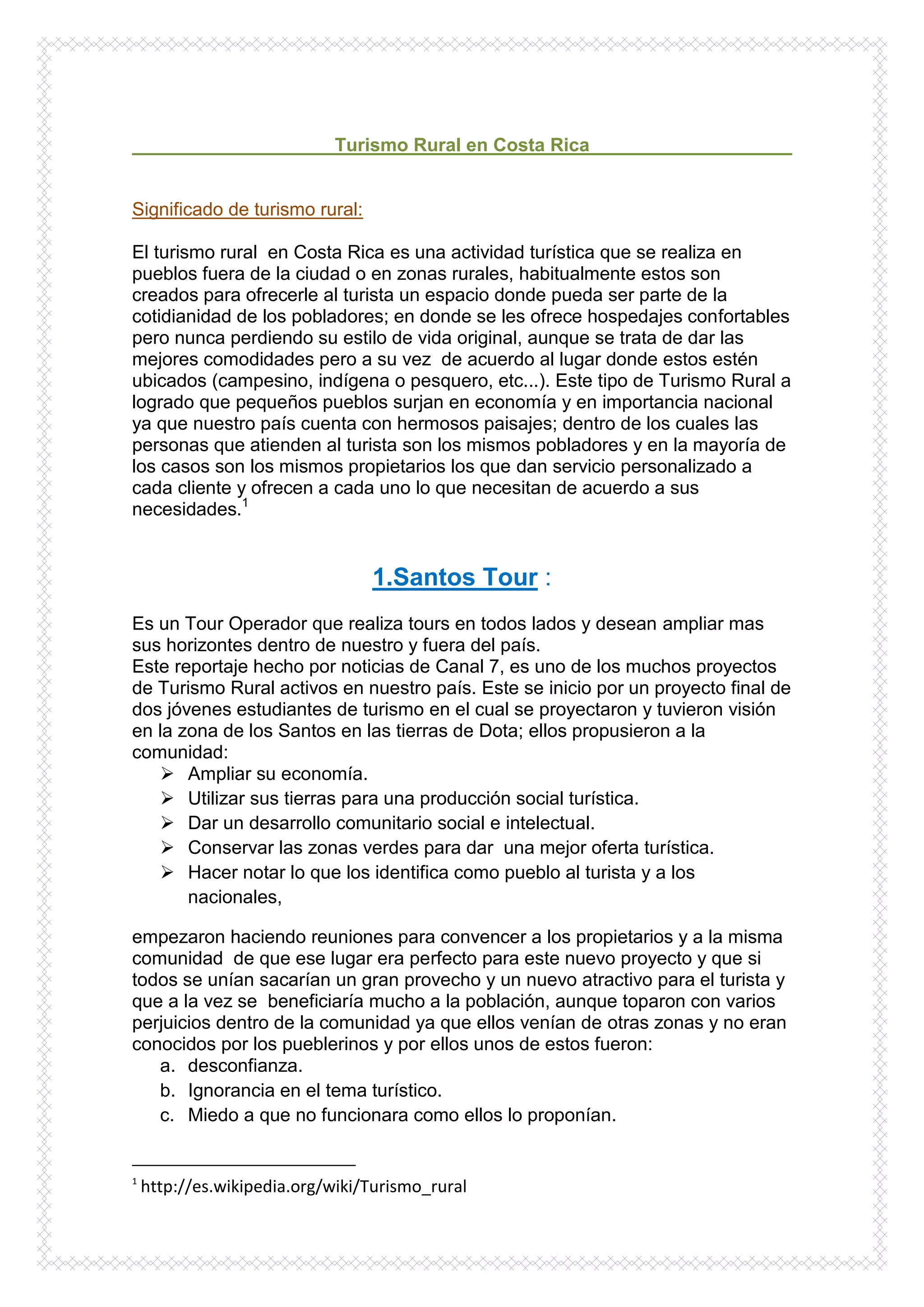 Turismo Rural en Costa Rica

Significado de turismo rural:

El turismo rural en Costa Rica es una actividad turística que se realiza en pueblos fuera de la ciudad o en zonas rurales, habitualmente estos son creados para ofrecerle al turista un espacio donde pueda ser parte de la cotidianidad de los pobladores; en donde se les ofrece hospedajes confortables pero nunca perdiendo su estilo de vida original, aunque se trata de dar las mejores comodidades pero a su vez de acuerdo al lugar donde estos estén ubicados (campesino, indígena o pesquero, etc...). Este tipo de Turismo Rural a logrado que pequeños pueblos surjan en economía y en importancia nacional ya que nuestro país cuenta con hermosos paisajes; dentro de los cuales las personas que atienden al turista son los mismos pobladores y en la mayoría de los casos son los mismos propietarios los que dan servicio personalizado a cada cliente y ofrecen a cada uno lo que necesitan de acuerdo a sus necesidades.$^1$

1.Santos Tour :

Es un Tour Operador que realiza tours en todos lados y desean ampliar mas sus horizontes dentro de nuestro y fuera del país.
Este reportaje hecho por noticias de Canal 7, es uno de los muchos proyectos de Turismo Rural activos en nuestro país. Este se inicio por un proyecto final de dos jóvenes estudiantes de turismo en el cual se proyectaron y tuvieron visión en la zona de los Santos en las tierras de Dota; ellos propusieron a la comunidad:
➢ Ampliar su economía.
➢ Utilizar sus tierras para una producción social turística.
➢ Dar un desarrollo comunitario social e intelectual.
➢ Conservar las zonas verdes para dar una mejor oferta turística.
➢ Hacer notar lo que los identifica como pueblo al turista y a los nacionales,

empezaron haciendo reuniones para convencer a los propietarios y a la misma comunidad de que ese lugar era perfecto para este nuevo proyecto y que si todos se unían sacarían un gran provecho y un nuevo atractivo para el turista y que a la vez se beneficiaría mucho a la población, aunque toparon con varios perjuicios dentro de la comunidad ya que ellos venían de otras zonas y no eran conocidos por los pueblerinos y por ellos unos de estos fueron:
a. desconfianza.
b. Ignorancia en el tema turístico.
c. Miedo a que no funcionara como ellos lo proponían.

$^1$ http://es.wikipedia.org/wiki/Turismo_rural